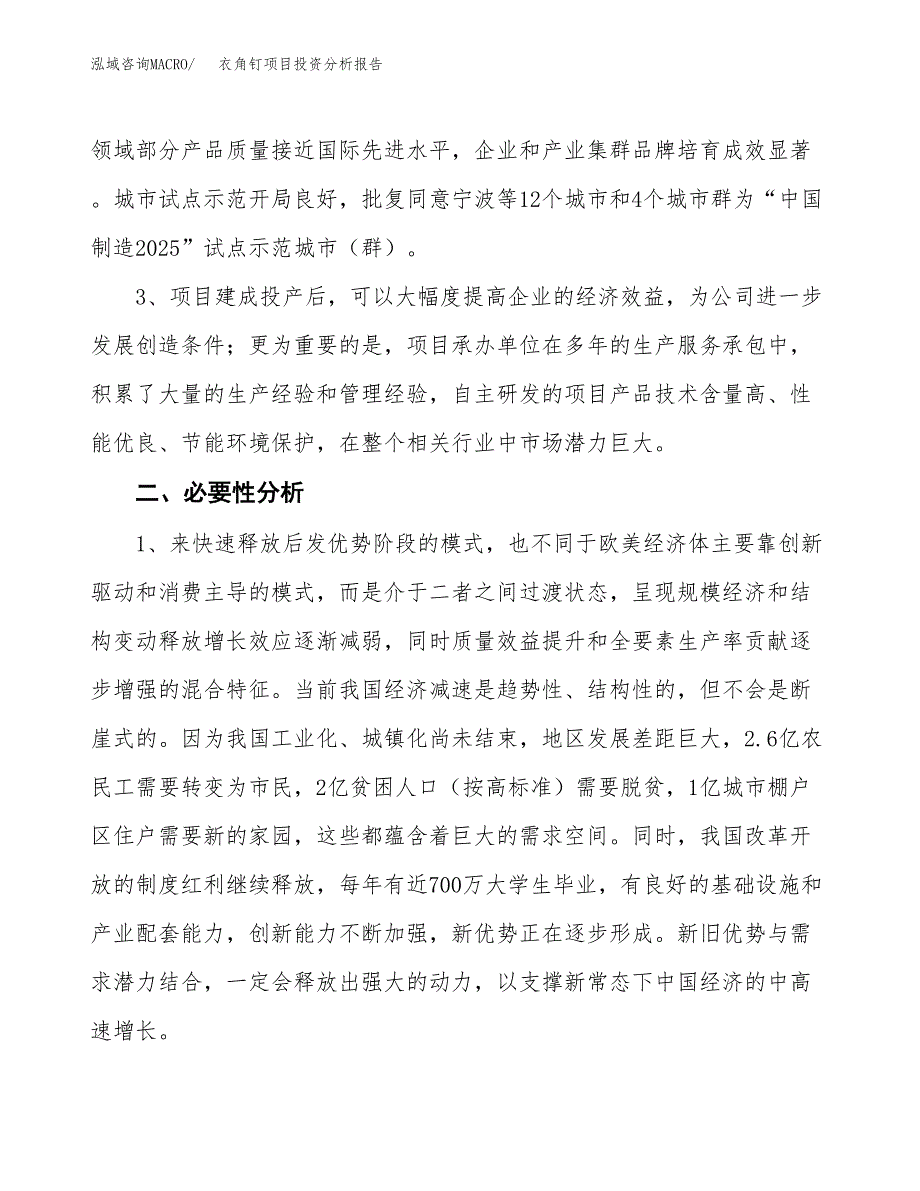 泓域咨询MACRO/　衣角钉项目投资分析报告

领域部分产品质量接近国际先进水平，企业和产业集群品牌培育成效显著。城市试点示范开局良好，批复同意宁波等12个城市和4个城市群为“中国制造2025”试点示范城市（群）。

3、项目建成投产后，可以大幅度提高企业的经济效益，为公司进一步发展创造条件；更为重要的是，项目承办单位在多年的生产服务承包中，积累了大量的生产经验和管理经验，自主研发的项目产品技术含量高、性能优良、节能环境保护，在整个相关行业中市场潜力巨大。

二、必要性分析

1、来快速释放后发优势阶段的模式，也不同于欧美经济体主要靠创新驱动和消费主导的模式，而是介于二者之间过渡状态，呈现规模经济和结构变动释放增长效应逐渐减弱，同时质量效益提升和全要素生产率贡献逐步增强的混合特征。当前我国经济减速是趋势性、结构性的，但不会是断崖式的。因为我国工业化、城镇化尚未结束，地区发展差距巨大，2.6亿农民工需要转变为市民，2亿贫困人口（按高标准）需要脱贫，1亿城市棚户区住户需要新的家园，这些都蕴含着巨大的需求空间。同时，我国改革开放的制度红利继续释放，每年有近700万大学生毕业，有良好的基础设施和产业配套能力，创新能力不断加强，新优势正在逐步形成。新旧优势与需求潜力结合，一定会释放出强大的动力，以支撑新常态下中国经济的中高速增长。